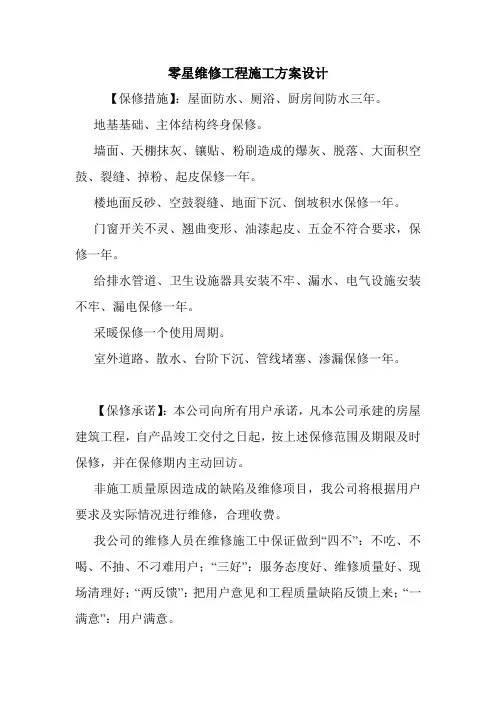 零星维修工程施工方案设计

【保修措施】：屋面防水、厕浴、厨房间防水三年。

地基基础、主体结构终身保修。

墙面、天棚抹灰、镶贴、粉刷造成的爆灰、脱落、大面积空鼓、裂缝、掉粉、起皮保修一年。

楼地面反砂、空鼓裂缝、地面下沉、倒坡积水保修一年。

门窗开关不灵、翘曲变形、油漆起皮、五金不符合要求，保修一年。

给排水管道、卫生设施器具安装不牢、漏水、电气设施安装不牢、漏电保修一年。

采暖保修一个使用周期。

室外道路、散水、台阶下沉、管线堵塞、渗漏保修一年。

【保修承诺】：本公司向所有用户承诺，凡本公司承建的房屋建筑工程，自产品竣工交付之日起，按上述保修范围及期限及时保修，并在保修期内主动回访。

非施工质量原因造成的缺陷及维修项目，我公司将根据用户要求及实际情况进行维修，合理收费。

我公司的维修人员在维修施工中保证做到“四不”：不吃、不喝、不抽、不刁难用户；“三好”：服务态度好、维修质量好、现场清理好；“两反馈”：把用户意见和工程质量缺陷反馈上来；“一满意”：用户满意。